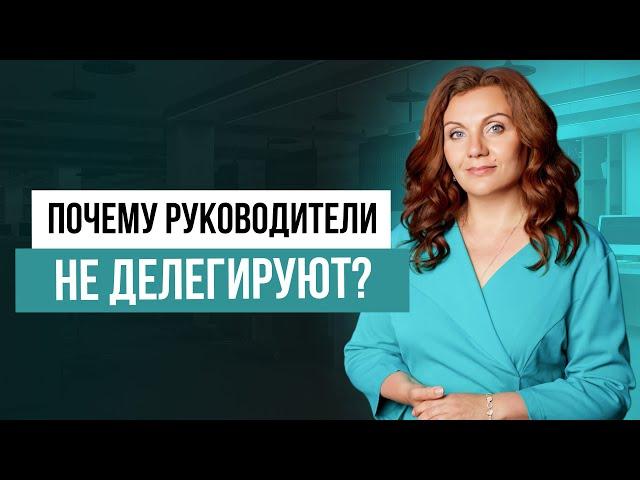 ПОЧЕМУ РУКОВОДИТЕЛИ
НЕ ДЕЛЕГИРУЮТ?